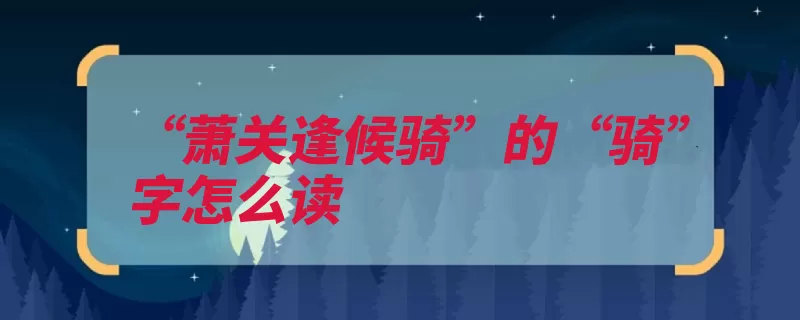 “萧关逢候骑”的“骑”字怎么读